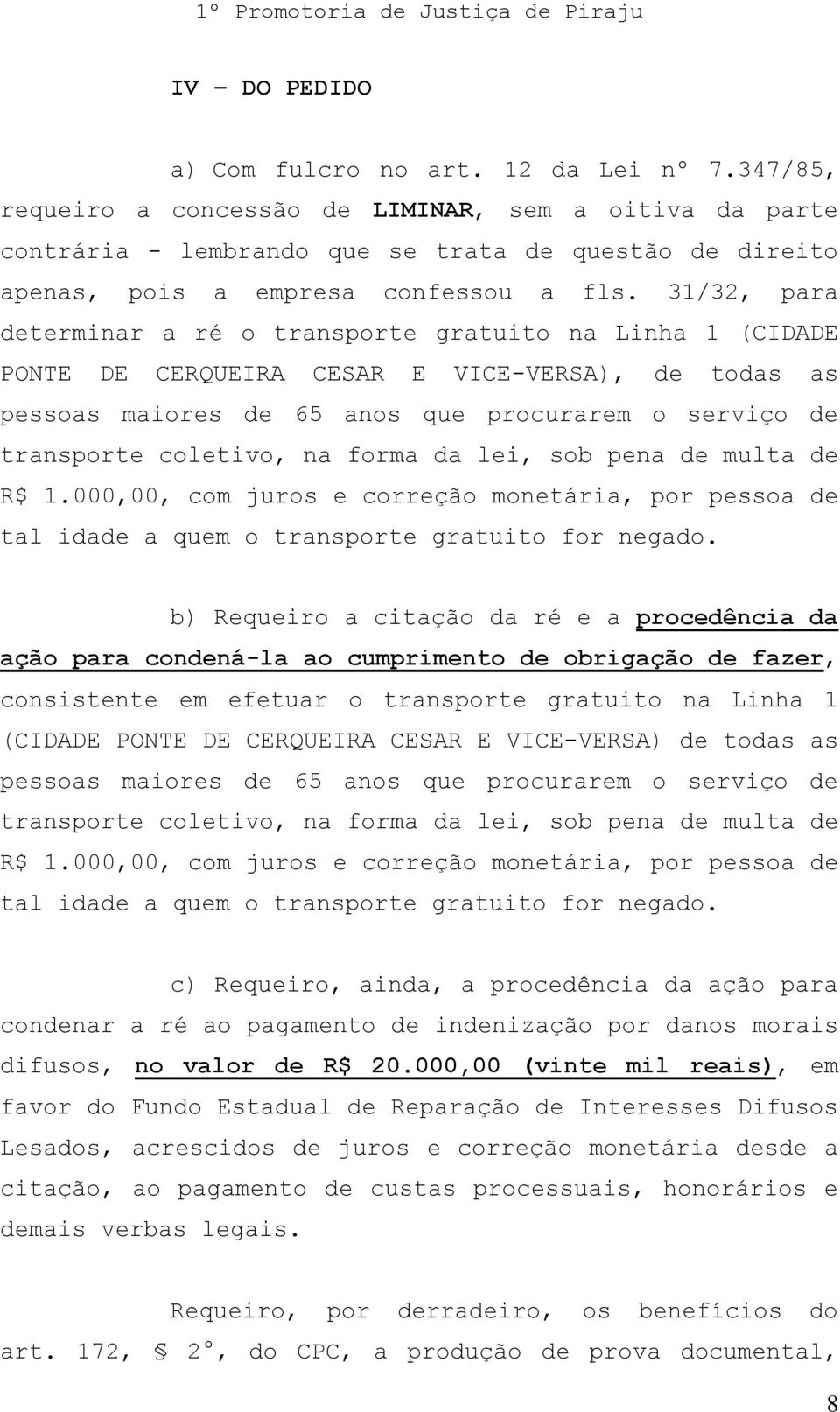 1º Promotoria de Justiça de Piraju

IV – DO PEDIDO

a) Com fulcro no art. 12 da Lei nº 7.347/85, requeiro a concessão de LIMINAR, sem a oitiva da parte contrária - lembrando que se trata de questão de direito apenas, pois a empresa confessou a fls. 31/32, para determinar a ré o transporte gratuito na Linha 1 (CIDADE PONTE DE CERQUEIRA CESAR E VICE-VERSA), de todas as pessoas maiores de 65 anos que procurarem o serviço de transporte coletivo, na forma da lei, sob pena de multa de R$ 1.000,00, com juros e correção monetária, por pessoa de tal idade a quem o transporte gratuito for negado.

b) Requeiro a citação da ré e a procedência da ação para condená-la ao cumprimento de obrigação de fazer, consistente em efetuar o transporte gratuito na Linha 1 (CIDADE PONTE DE CERQUEIRA CESAR E VICE-VERSA) de todas as pessoas maiores de 65 anos que procurarem o serviço de transporte coletivo, na forma da lei, sob pena de multa de R$ 1.000,00, com juros e correção monetária, por pessoa de tal idade a quem o transporte gratuito for negado.

c) Requeiro, ainda, a procedência da ação para condenar a ré ao pagamento de indenização por danos morais difusos, no valor de R$ 20.000,00 (vinte mil reais), em favor do Fundo Estadual de Reparação de Interesses Difusos Lesados, acrescidos de juros e correção monetária desde a citação, ao pagamento de custas processuais, honorários e demais verbas legais.

Requeiro, por derradeiro, os benefícios do art. 172, § 2º, do CPC, a produção de prova documental,

8